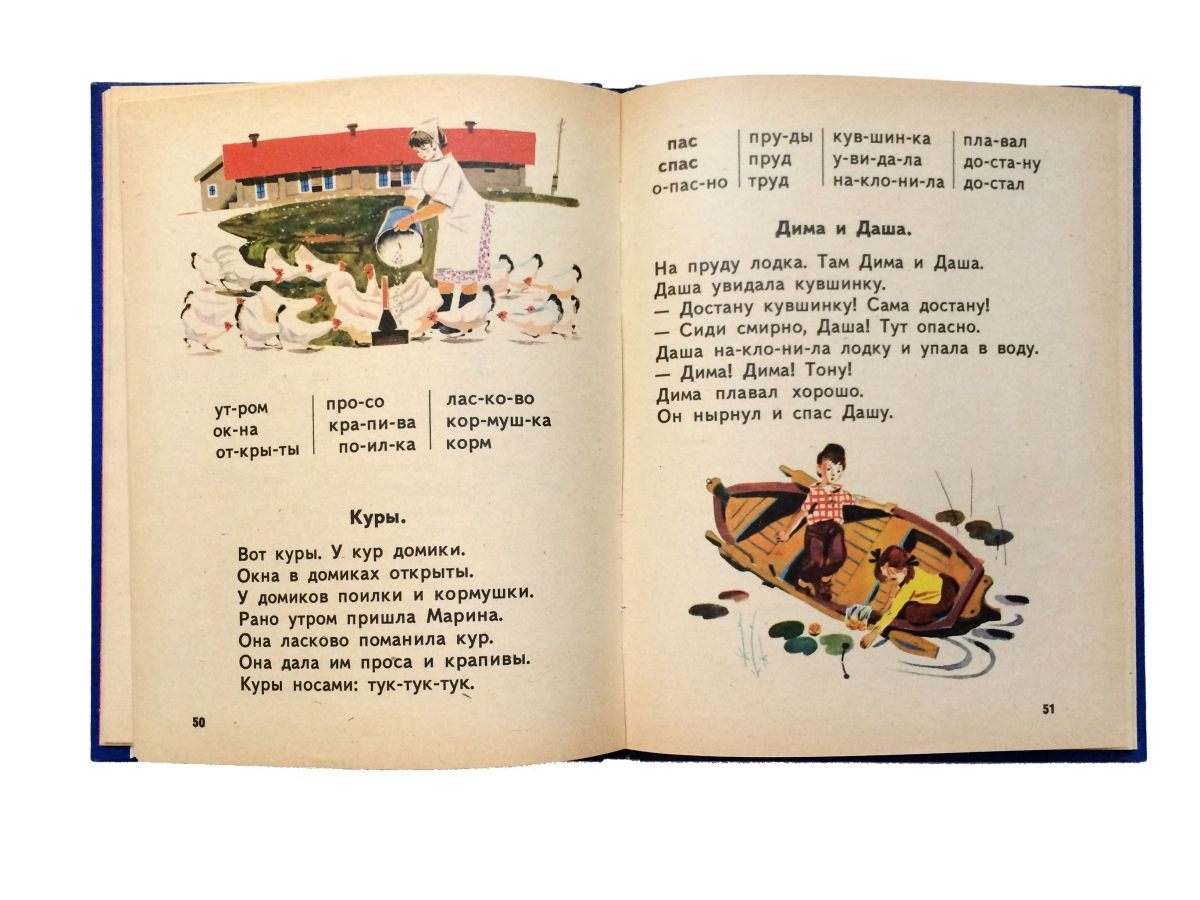 ут-ром
ок-на
от-кры-ты

про-со
кра-пи-ва
по-ил-ка

лас-ко-во
кор-муш-ка
корм

Куры.

Вот куры. У кур домики.
Окна в домиках открыты.
У домиков поилки и кормушки.
Рано утром пришла Марина.
Она ласково поманила кур.
Она дала им проса и крапивы.
Куры носами: тук-тук-тук.

50

пас
спас
о-пас-но

пру-ды
пруд
труд

кув-шин-ка
у-ви-да-ла
на-кло-ни-ла

пла-вал
до-ста-ну
до-стал

Дима и Даша.

На пруду лодка. Там Дима и Даша.
Даша увидала кувшинку.
— Достану кувшинку! Сама достану!
— Сиди смирно, Даша! Тут опасно.
Даша на-кло-ни-ла лодку и упала в воду.
— Дима! Дима! Тону!
Дима плавал хорошо.
Он нырнул и спас Дашу.

51